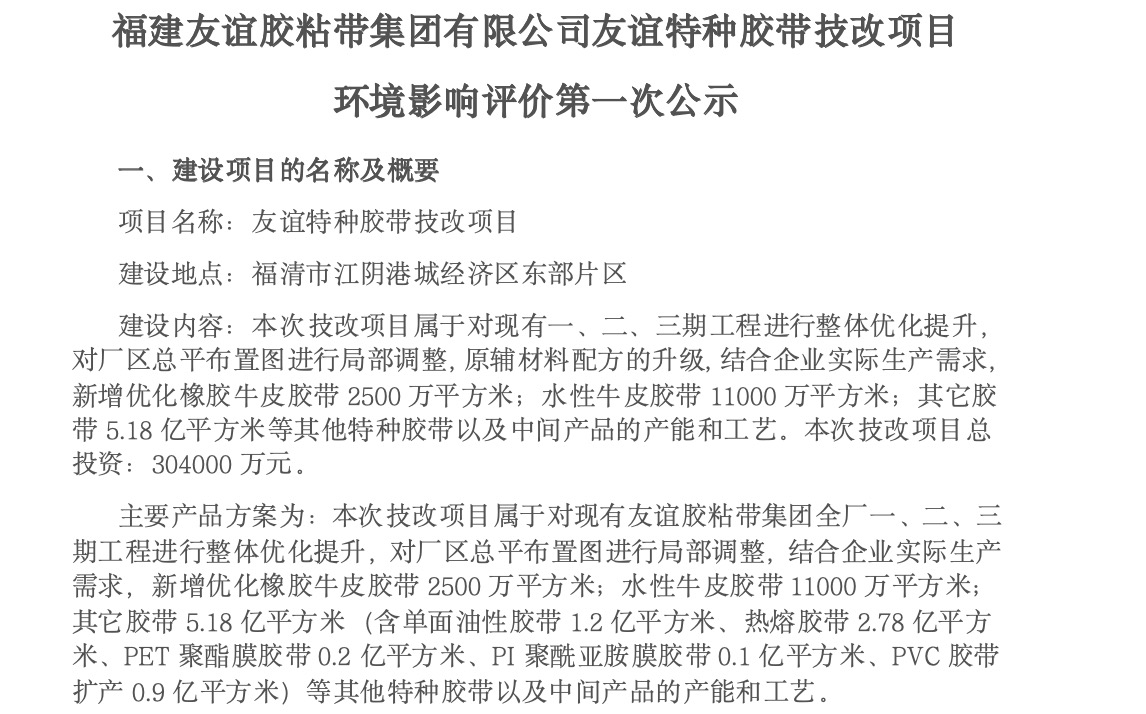 福建友谊胶粘带集团有限公司友谊特种胶带技改项目

环境影响评价第一次公示

一、建设项目的名称及概要

项目名称：友谊特种胶带技改项目

建设地点：福清市江阴港城经济区东部片区

建设内容：本次技改项目属于对现有一、二、三期工程进行整体优化提升，对厂区总平布置图进行局部调整，原辅材料配方的升级，结合企业实际生产需求，新增优化橡胶牛皮胶带 2500 万平方米；水性牛皮胶带 11000 万平方米；其它胶带 5.18 亿平方米等其他特种胶带以及中间产品的产能和工艺。本次技改项目总投资：304000 万元。

主要产品方案为：本次技改项目属于对现有友谊胶粘带集团全厂一、二、三期工程进行整体优化提升，对厂区总平布置图进行局部调整，结合企业实际生产需求，新增优化橡胶牛皮胶带 2500 万平方米；水性牛皮胶带 11000 万平方米；其它胶带 5.18 亿平方米（含单面油性胶带 1.2 亿平方米、热熔胶带 2.78 亿平方米、PET 聚酯膜胶带 0.2 亿平方米、PI 聚酰亚胺膜胶带 0.1 亿平方米、PVC 胶带扩产 0.9 亿平方米）等其他特种胶带以及中间产品的产能和工艺。